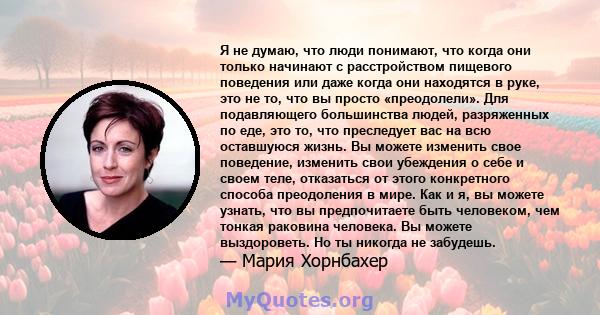 Я не думаю, что люди понимают, что когда они только начинают с расстройством пищевого поведения или даже когда они находятся в руке, это не то, что вы просто «преодолели». Для подавляющего большинства людей, разряженных по еде, это то, что преследует вас на всю оставшуюся жизнь. Вы можете изменить свое поведение, изменить свои убеждения о себе и своем теле, отказаться от этого конкретного способа преодоления в мире. Как и я, вы можете узнать, что вы предпочитаете быть человеком, чем тонкая раковина человека. Вы можете выздороветь. Но ты никогда не забудешь.
— Мария Хорнбахер

MyQuotes.org